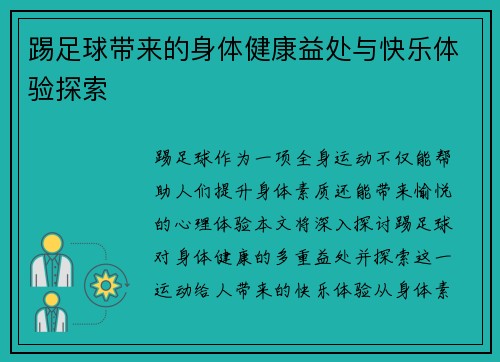 踢足球带来的身体健康益处与快乐体验探索

踢足球作为一项全身运动不仅能帮助人们提升身体素质还能带来愉悦的心理体验本文将深入探讨踢足球对身体健康的多重益处并探索这一运动给人带来的快乐体验从身体素